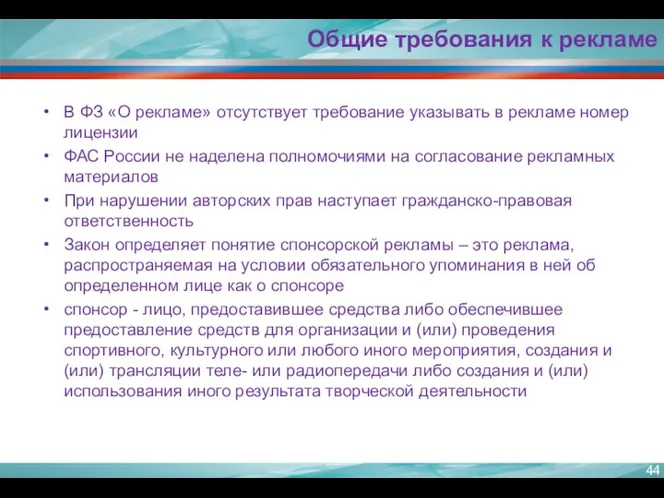 Общие требования к рекламе

• В ФЗ «О рекламе» отсутствует требование указывать в рекламе номер лицензии
• ФАС России не наделена полномочиями на согласование рекламных материалов
• При нарушении авторских прав наступает гражданско-правовая ответственность
• Закон определяет понятие спонсорской рекламы – это реклама, распространяемая на условии обязательного упоминания в ней об определенном лице как о спонсоре
• спонсор - лицо, предоставившее средства либо обеспечившее предоставление средств для организации и (или) проведения спортивного, культурного или любого иного мероприятия, создания и (или) трансляции теле- или радиопередачи либо создания и (или) использования иного результата творческой деятельности

44